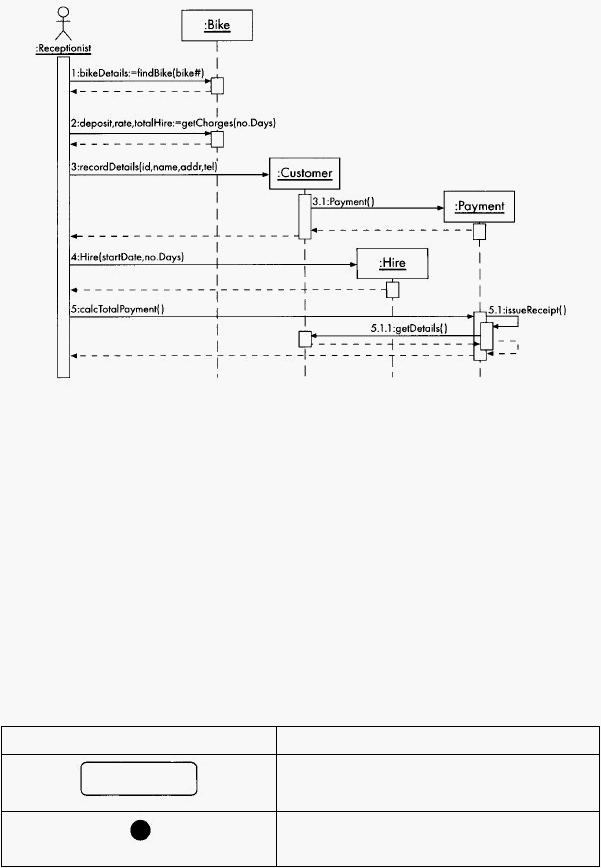 :Receptionist

:Bike

1:bikeDetails:=findBike(bike#)

2:deposit,rate,totalHire:=getCharges(no.Days)

3:recordDetails(id,name,addr,tel)

:Customer

3.1:Payment()

:Payment

4:Hire(startDate,no.Days)

:Hire

5:calcTotalPayment()

5.1:issueReceipt()

5.1.1:getDetails()